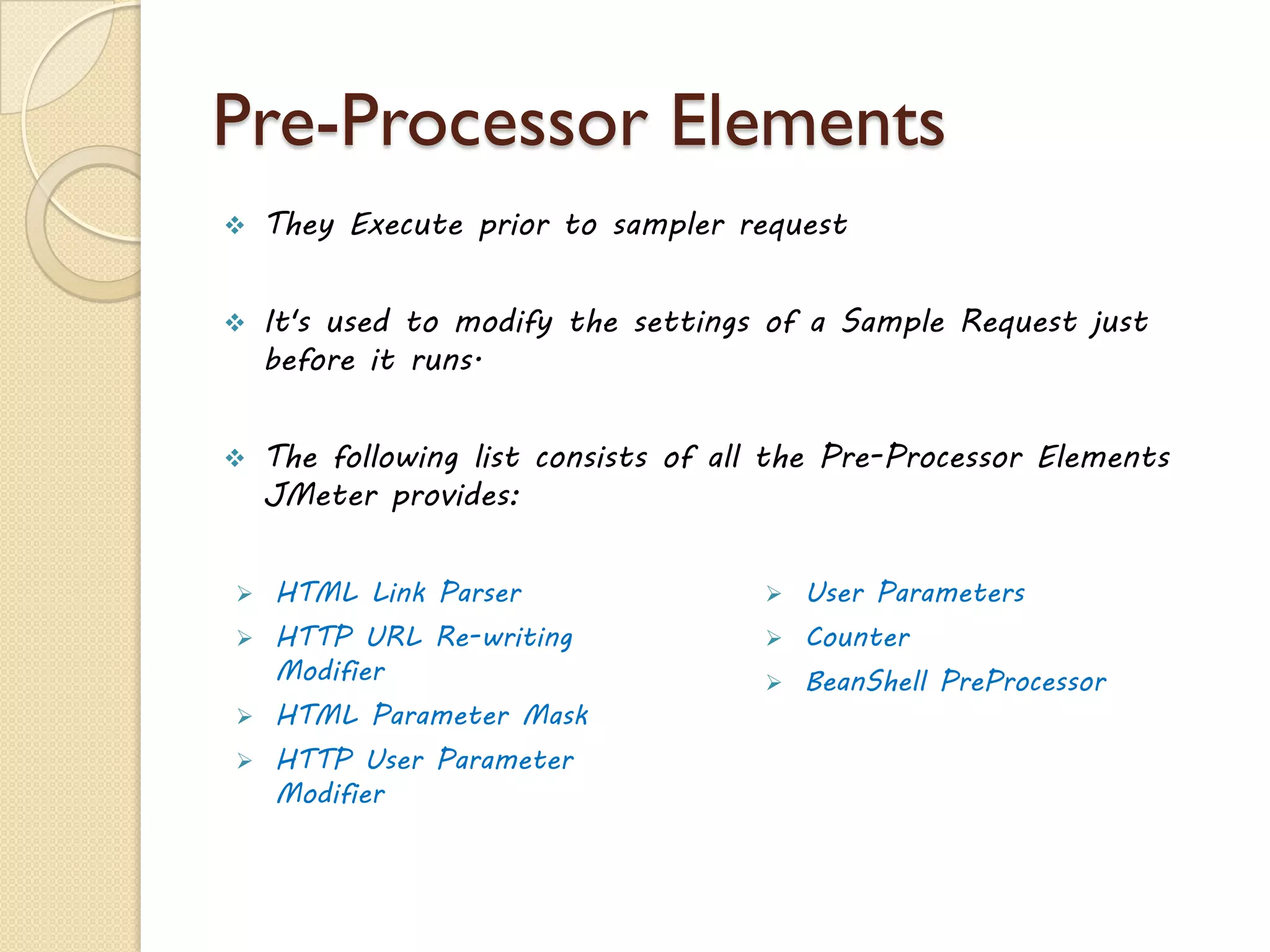 Pre-Processor Elements

❖ They Execute prior to sampler request

❖ It's used to modify the settings of a Sample Request just before it runs.

❖ The following list consists of all the Pre-Processor Elements JMeter provides:

➢ HTML Link Parser
➢ HTTP URL Re-writing Modifier
➢ HTML Parameter Mask
➢ HTTP User Parameter Modifier

➢ User Parameters
➢ Counter
➢ BeanShell PreProcessor